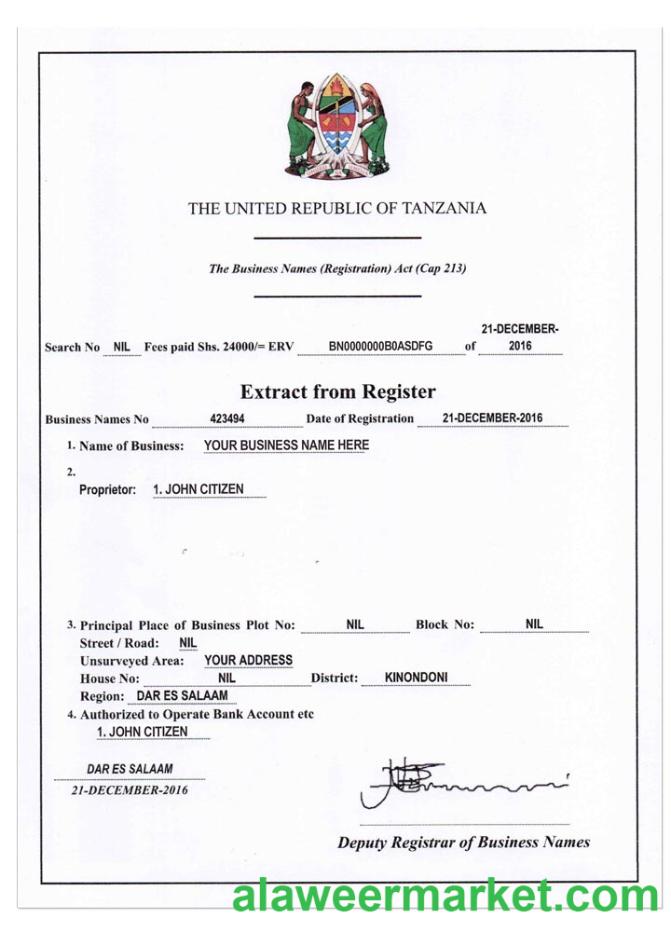 THE UNITED REPUBLIC OF TANZANIA

The Business Names (Registration) Act (Cap 213)

Search No NIL Fees paid Shs. 24000/= ERV BN0000000B0ASDFG of 21-DECEMBER-2016

Extract from Register

Business Names No 423494 Date of Registration 21-DECEMBER-2016

1. Name of Business: YOUR BUSINESS NAME HERE

2.
Proprietor: 1. JOHN CITIZEN

3. Principal Place of Business Plot No: NIL Block No: NIL
Street / Road: NIL
Unsurveyed Area: YOUR ADDRESS
House No: NIL District: KINONDONI
Region: DAR ES SALAAM
4. Authorized to Operate Bank Account etc
1. JOHN CITIZEN

DAR ES SALAAM
21-DECEMBER-2016

Deputy Registrar of Business Names

alaweermarket.com